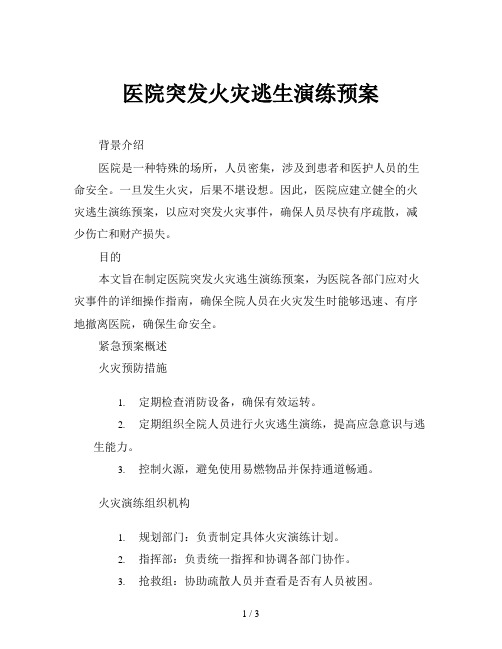 医院突发火灾逃生演练预案

背景介绍

医院是一种特殊的场所，人员密集，涉及到患者和医护人员的生命安全。一旦发生火灾，后果不堪设想。因此，医院应建立健全的火灾逃生演练预案，以应对突发火灾事件，确保人员尽快有序疏散，减少伤亡和财产损失。

目的

本文旨在制定医院突发火灾逃生演练预案，为医院各部门应对火灾事件的详细操作指南，确保全院人员在火灾发生时能够迅速、有序地撤离医院，确保生命安全。

紧急预案概述

火灾预防措施

1. 定期检查消防设备，确保有效运转。
2. 定期组织全院人员进行火灾逃生演练，提高应急意识与逃生能力。
3. 控制火源，避免使用易燃物品并保持通道畅通。

火灾演练组织机构

1. 规划部门：负责制定具体火灾演练计划。
2. 指挥部：负责统一指挥和协调各部门协作。
3. 抢救组：协助疏散人员并查看是否有人员被困。

1 / 3